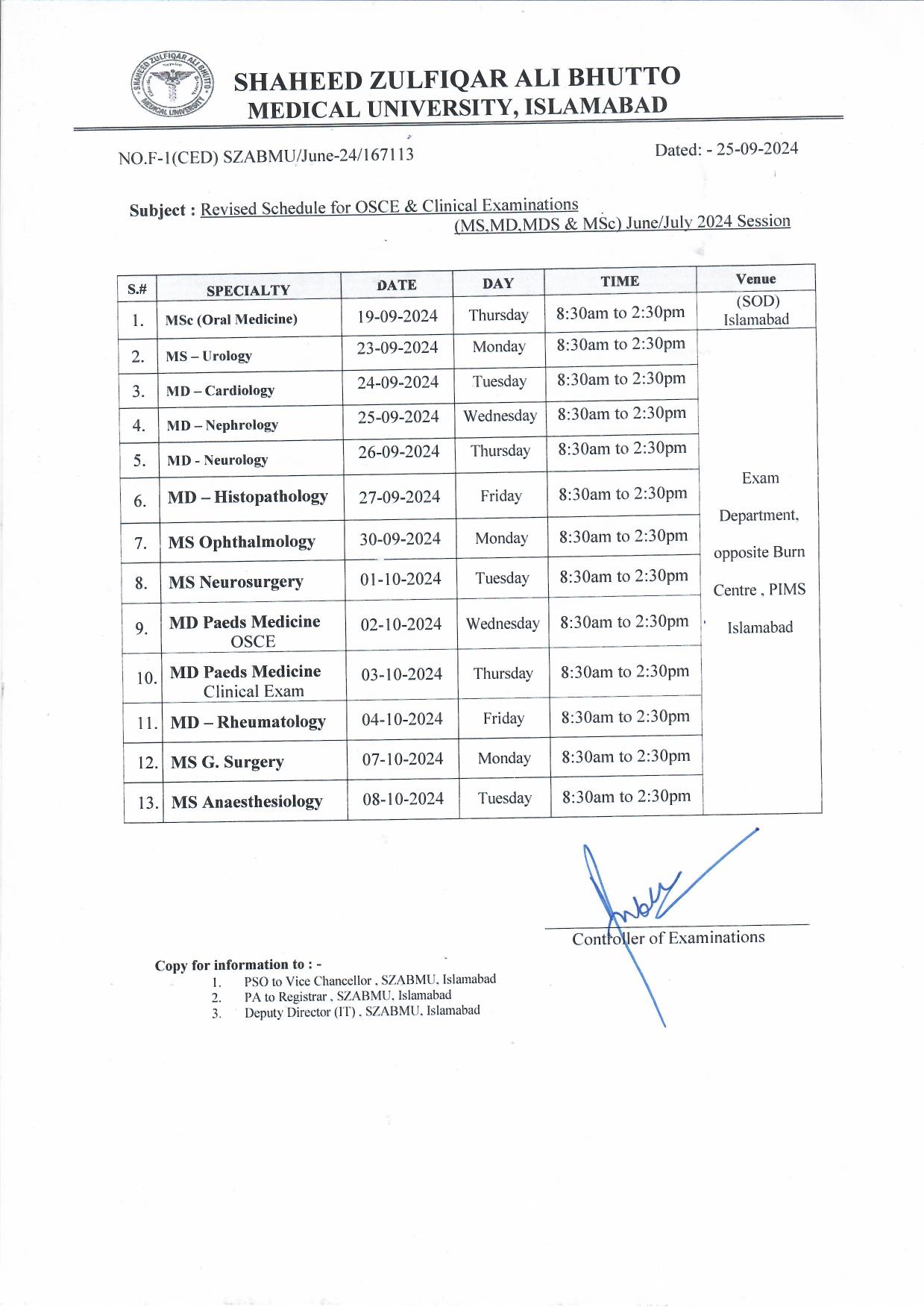 SHAHEED ZULFIQAR ALI BHUTTO MEDICAL UNIVERSITY

SHAHEED ZULFIQAR ALI BHUTTO
MEDICAL UNIVERSITY, ISLAMABAD

NO.F-1(CED) SZABMU/June-24/167113

Dated: - 25-09-2024

Subject : Revised Schedule for OSCE & Clinical Examinations (MS,MD,MDS & MSc) June/July 2024 Session

| S.# | SPECIALTY | DATE | DAY | TIME | Venue |
|---|---|---|---|---|---|
| 1. | MSc (Oral Medicine) | 19-09-2024 | Thursday | 8:30am to 2:30pm | (SOD) Islamabad |
| 2. | MS – Urology | 23-09-2024 | Monday | 8:30am to 2:30pm | Exam Department, opposite Burn Centre , PIMS Islamabad |
| 3. | MD – Cardiology | 24-09-2024 | Tuesday | 8:30am to 2:30pm | |
| 4. | MD – Nephrology | 25-09-2024 | Wednesday | 8:30am to 2:30pm | |
| 5. | MD - Neurology | 26-09-2024 | Thursday | 8:30am to 2:30pm | |
| 6. | MD – Histopathology | 27-09-2024 | Friday | 8:30am to 2:30pm | |
| 7. | MS Ophthalmology | 30-09-2024 | Monday | 8:30am to 2:30pm | |
| 8. | MS Neurosurgery | 01-10-2024 | Tuesday | 8:30am to 2:30pm | |
| 9. | MD Paeds Medicine OSCE | 02-10-2024 | Wednesday | 8:30am to 2:30pm | |
| 10. | MD Paeds Medicine Clinical Exam | 03-10-2024 | Thursday | 8:30am to 2:30pm | |
| 11. | MD – Rheumatology | 04-10-2024 | Friday | 8:30am to 2:30pm | |
| 12. | MS G. Surgery | 07-10-2024 | Monday | 8:30am to 2:30pm | |
| 13. | MS Anaesthesiology | 08-10-2024 | Tuesday | 8:30am to 2:30pm | |

Controller of Examinations

Copy for information to : -
1. PSO to Vice Chancellor , SZABMU, Islamabad
2. PA to Registrar , SZABMU, Islamabad
3. Deputy Director (IT) , SZABMU, Islamabad